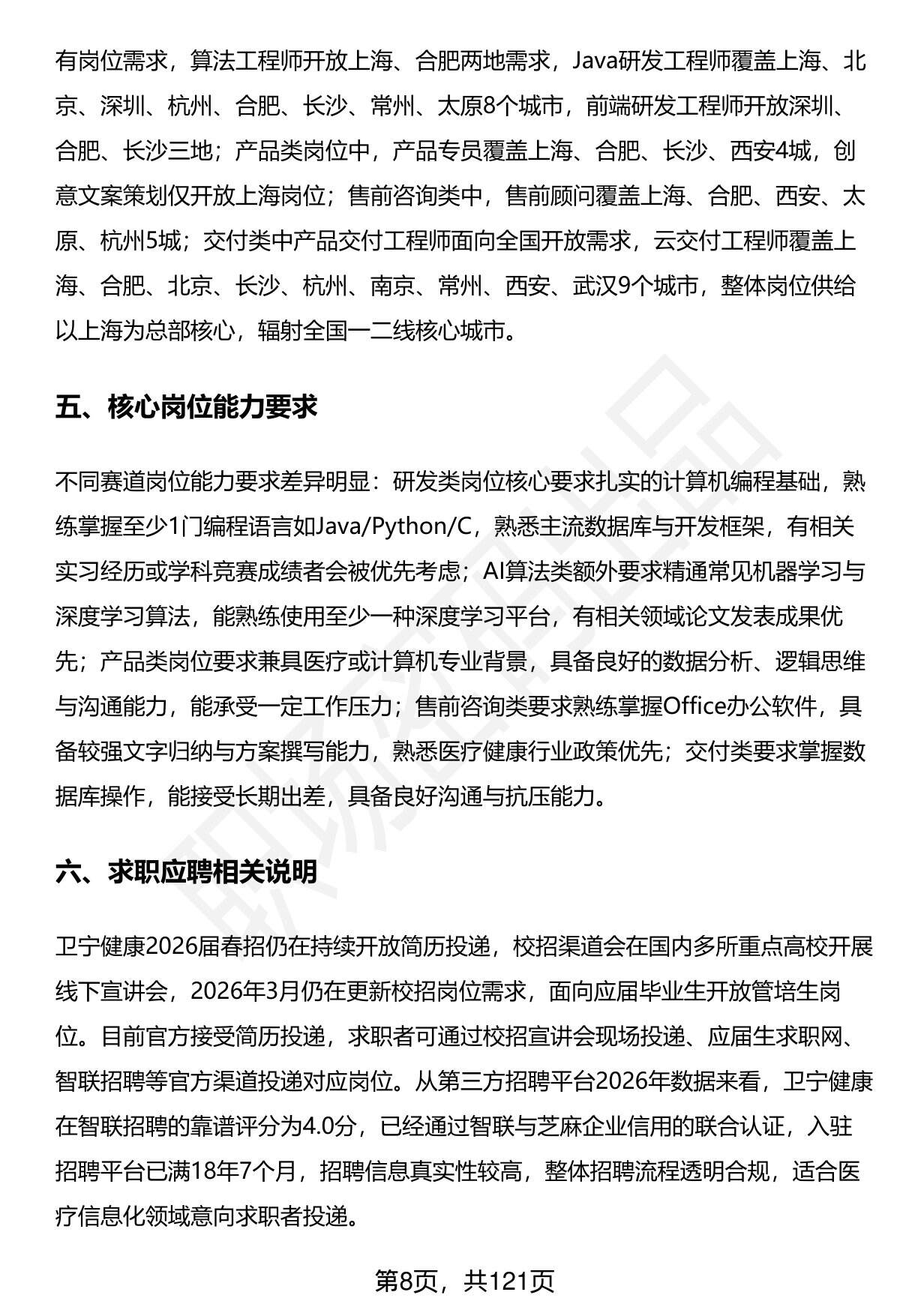 有岗位需求，算法工程师开放上海、合肥两地需求，Java研发工程师覆盖上海、北京、深圳、杭州、合肥、长沙、常州、太原8个城市，前端研发工程师开放深圳、合肥、长沙三地；产品类岗位中，产品专员覆盖上海、合肥、长沙、西安4城，创意文案策划仅开放上海岗位；售前咨询类中，售前顾问覆盖上海、合肥、西安、太原、杭州5城；交付类中产品交付工程师面向全国开放需求，云交付工程师覆盖上海、合肥、北京、长沙、杭州、南京、常州、西安、武汉9个城市，整体岗位供给以上海为总部核心，辐射全国一二线核心城市。

五、核心岗位能力要求

不同赛道岗位能力要求差异明显：研发类岗位核心要求扎实的计算机编程基础，熟练掌握至少1门编程语言如Java/Python/C，熟悉主流数据库与开发框架，有相关实习经历或学科竞赛成绩者会被优先考虑；AI算法类额外要求精通常见机器学习与深度学习算法，能熟练使用至少一种深度学习平台，有相关领域论文发表成果优先；产品类岗位要求兼具医疗或计算机专业背景，具备良好的数据分析、逻辑思维与沟通能力，能承受一定工作压力；售前咨询类要求熟练掌握Office办公软件，具备较强文字归纳与方案撰写能力，熟悉医疗健康行业政策优先；交付类要求掌握数据库操作，能接受长期出差，具备良好沟通与抗压能力。

六、求职应聘相关说明

卫宁健康2026届春招仍在持续开放简历投递，校招渠道会在国内多所重点高校开展线下宣讲会，2026年3月仍在更新校招岗位需求，面向应届毕业生开放管培生岗位。目前官方接受简历投递，求职者可通过校招宣讲会现场投递、应届生求职网、智联招聘等官方渠道投递对应岗位。从第三方招聘平台2026年数据来看，卫宁健康在智联招聘的靠谱评分为4.0分，已经通过智联与芝麻企业信用的联合认证，入驻招聘平台已满18年7个月，招聘信息真实性较高，整体招聘流程透明合规，适合医疗信息化领域意向求职者投递。

第8页，共121页